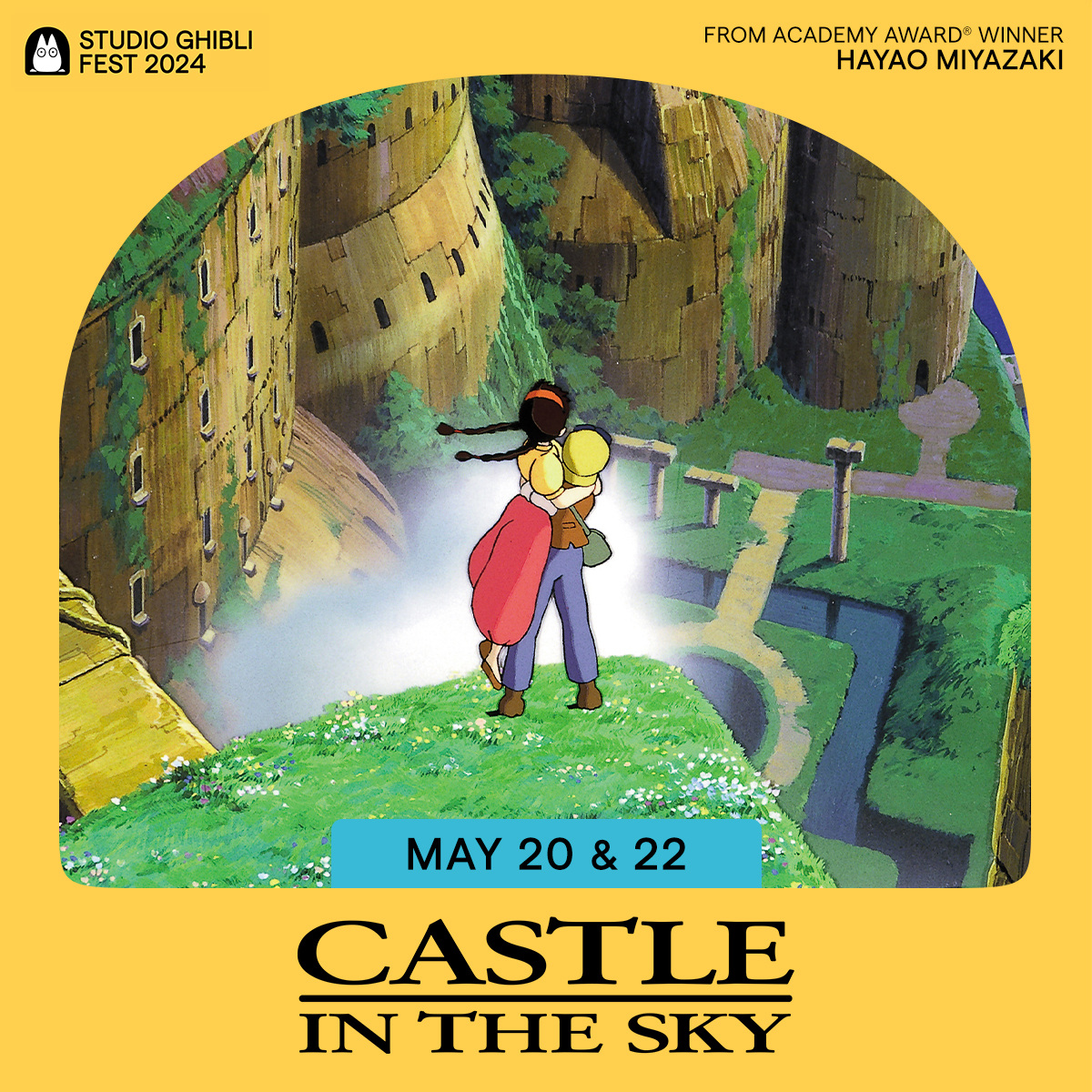 STUDIO GHIBLI FEST 2024

FROM ACADEMY AWARD® WINNER
HAYAO MIYAZAKI

MAY 20 & 22

CASTLE
IN THE SKY